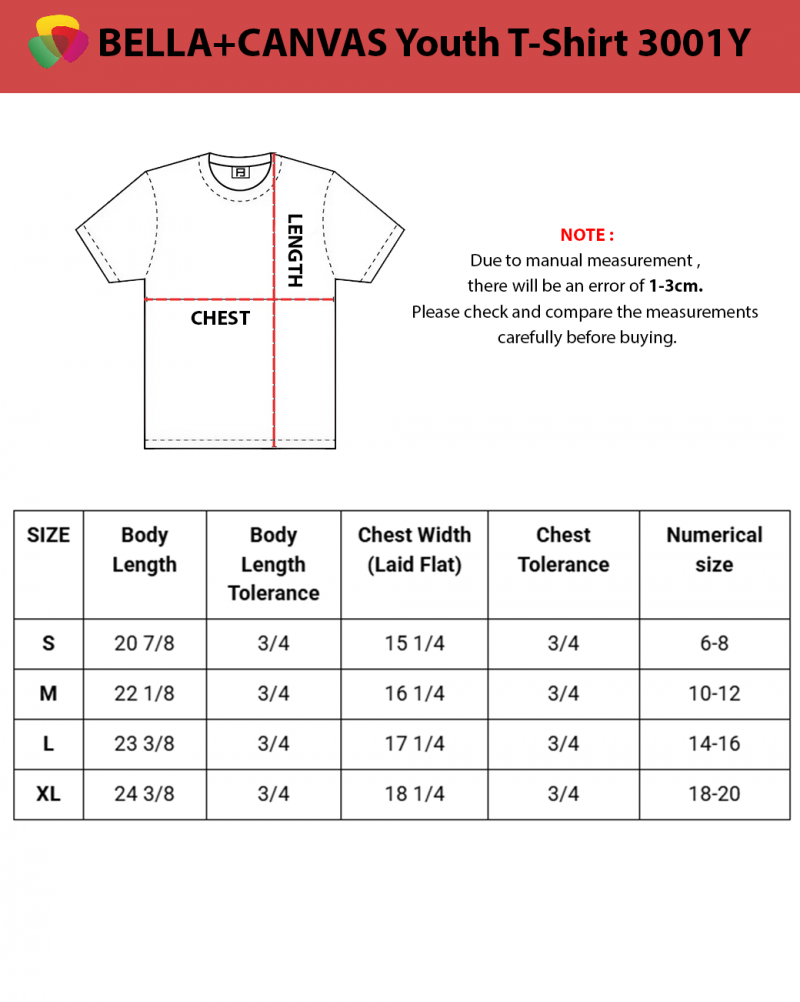 BELLA+CANVAS Youth T-Shirt 3001Y

LENGTH

CHEST

NOTE :
Due to manual measurement ,
there will be an error of 1-3cm.
Please check and compare the measurements carefully before buying.

| SIZE | Body Length | Body Length Tolerance | Chest Width (Laid Flat) | Chest Tolerance | Numerical size |
|---|---|---|---|---|---|
| S | 20 7/8 | 3/4 | 15 1/4 | 3/4 | 6-8 |
| M | 22 1/8 | 3/4 | 16 1/4 | 3/4 | 10-12 |
| L | 23 3/8 | 3/4 | 17 1/4 | 3/4 | 14-16 |
| XL | 24 3/8 | 3/4 | 18 1/4 | 3/4 | 18-20 |